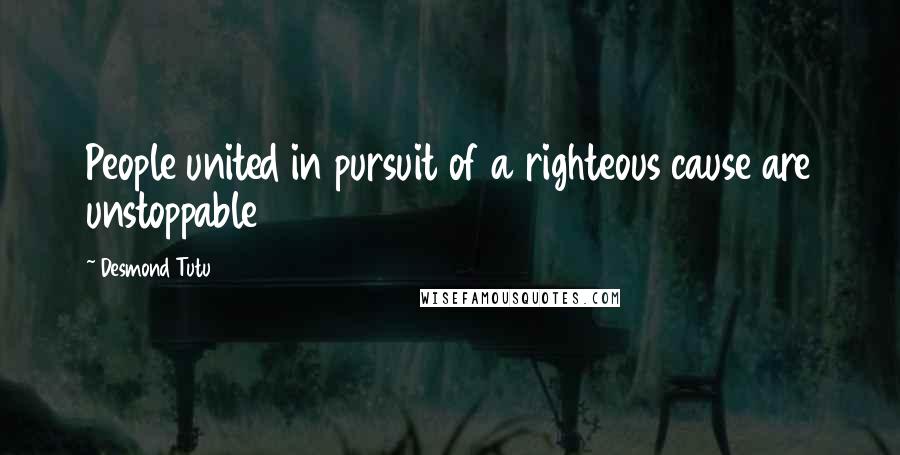 People united in pursuit of a righteous cause are unstoppable

~ Desmond Tutu

WISEFAMOUSQUOTES.COM